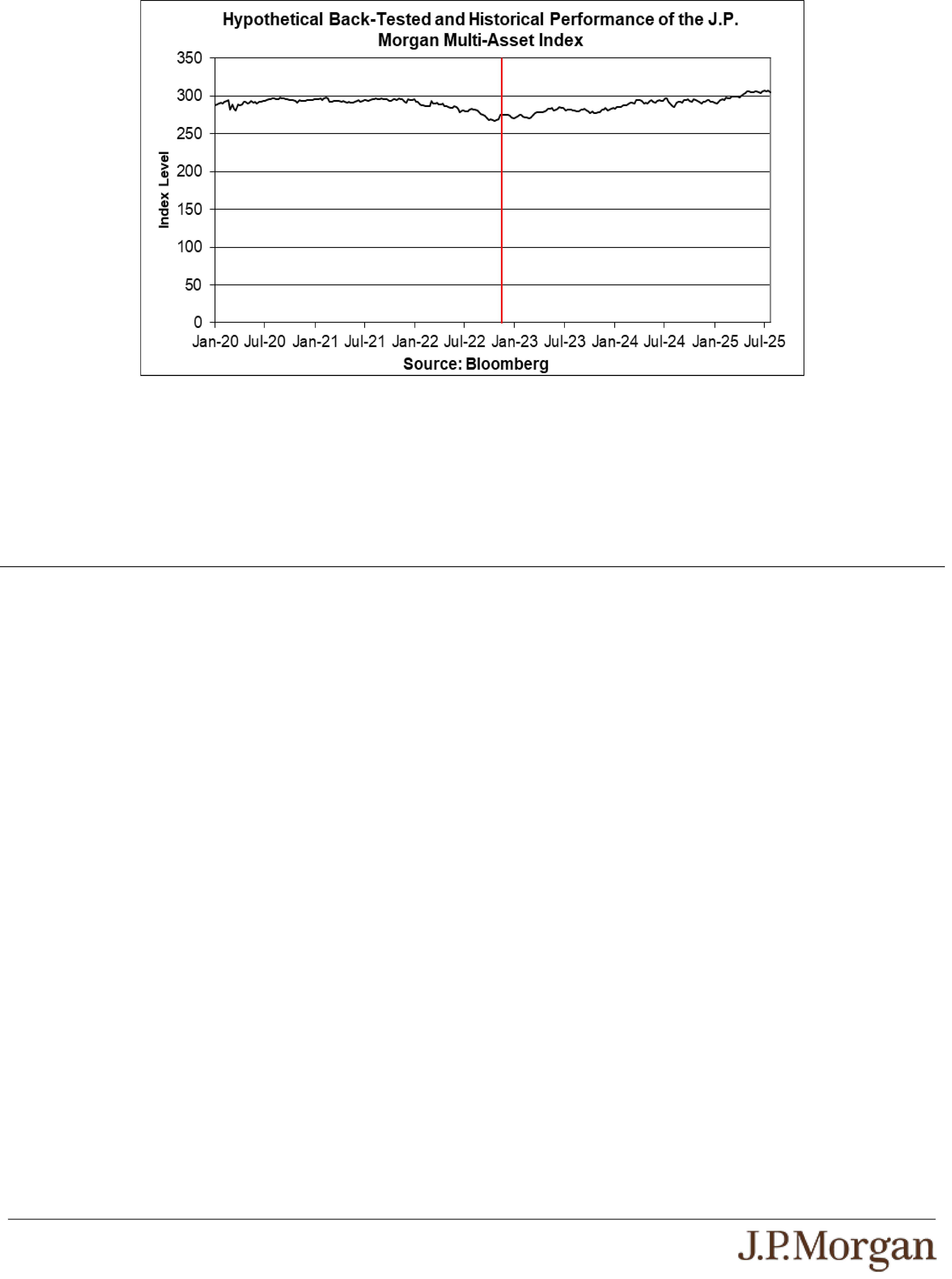 Hypothetical Back-Tested and Historical Performance of the J.P. Morgan Multi-Asset Index

Index Level

350
300
250
200
150
100
50
0

Jan-20 Jul-20 Jan-21 Jul-21 Jan-22 Jul-22 Jan-23 Jul-23 Jan-24 Jul-24 Jan-25 Jul-25

Source: Bloomberg

J.P.Morgan